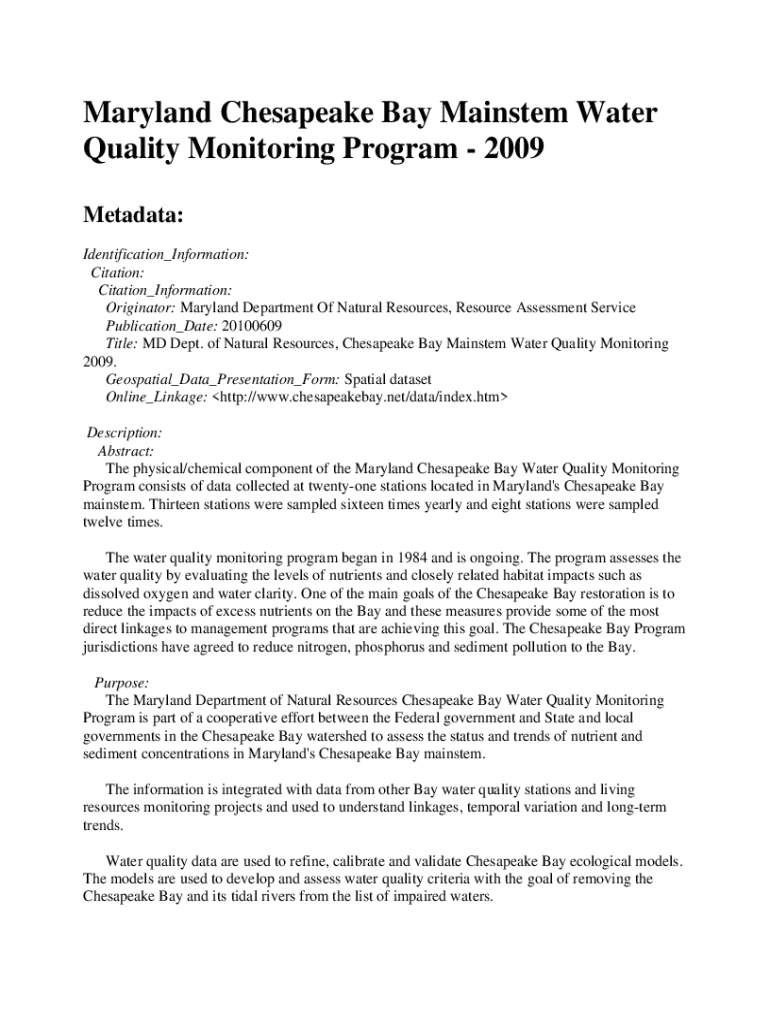 Maryland Chesapeake Bay Mainstem Water Quality Monitoring Program - 2009

Metadata:

Identification_Information:
Citation:
Citation_Information:
Originator: Maryland Department Of Natural Resources, Resource Assessment Service
Publication_Date: 20100609
Title: MD Dept. of Natural Resources, Chesapeake Bay Mainstem Water Quality Monitoring 2009.
Geospatial_Data_Presentation_Form: Spatial dataset
Online_Linkage: <http://www.chesapeakebay.net/data/index.htm>

Description:
Abstract:
The physical/chemical component of the Maryland Chesapeake Bay Water Quality Monitoring Program consists of data collected at twenty-one stations located in Maryland's Chesapeake Bay mainstem. Thirteen stations were sampled sixteen times yearly and eight stations were sampled twelve times.

The water quality monitoring program began in 1984 and is ongoing. The program assesses the water quality by evaluating the levels of nutrients and closely related habitat impacts such as dissolved oxygen and water clarity. One of the main goals of the Chesapeake Bay restoration is to reduce the impacts of excess nutrients on the Bay and these measures provide some of the most direct linkages to management programs that are achieving this goal. The Chesapeake Bay Program jurisdictions have agreed to reduce nitrogen, phosphorus and sediment pollution to the Bay.

Purpose:
The Maryland Department of Natural Resources Chesapeake Bay Water Quality Monitoring Program is part of a cooperative effort between the Federal government and State and local governments in the Chesapeake Bay watershed to assess the status and trends of nutrient and sediment concentrations in Maryland's Chesapeake Bay mainstem.

The information is integrated with data from other Bay water quality stations and living resources monitoring projects and used to understand linkages, temporal variation and long-term trends.

Water quality data are used to refine, calibrate and validate Chesapeake Bay ecological models. The models are used to develop and assess water quality criteria with the goal of removing the Chesapeake Bay and its tidal rivers from the list of impaired waters.